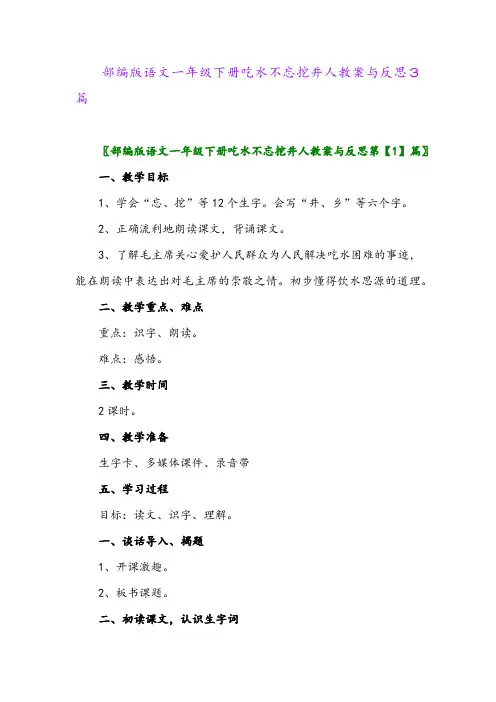 部编版语文一年级下册吃水不忘挖井人教案与反思3篇

〖部编版语文一年级下册吃水不忘挖井人教案与反思第【1】篇〗

一、教学目标

1、学会“忘、挖”等12个生字。会写“井、乡”等六个字。

2、正确流利地朗读课文，背诵课文。

3、了解毛主席关心爱护人民群众为人民解决吃水困难的事迹，能在朗读中表达出对毛主席的崇敬之情。初步懂得饮水思源的道理。

二、教学重点、难点

重点：识字、朗读。

难点：感悟。

三、教学时间

2课时。

四、教学准备

生字卡、多媒体课件、录音带

五、学习过程

目标：读文、识字、理解。

一、谈话导入、揭题

1、开课激趣。

2、板书课题。

二、初读课文，认识生字词